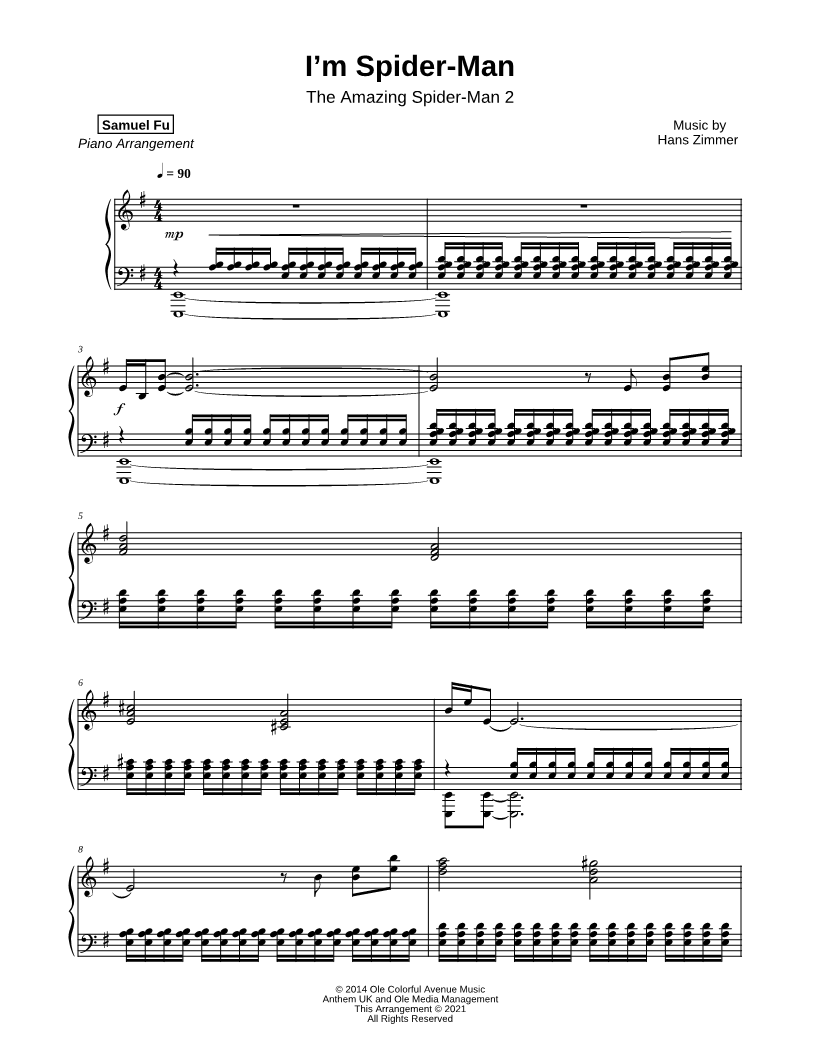 I'm Spider-Man

The Amazing Spider-Man 2

Samuel Fu
Piano Arrangement

Music by
Hans Zimmer

♩ = 90

mp

3

f

5

6

8

© 2014 Ole Colorful Avenue Music
Anthem UK and Ole Media Management
This Arrangement © 2021
All Rights Reserved